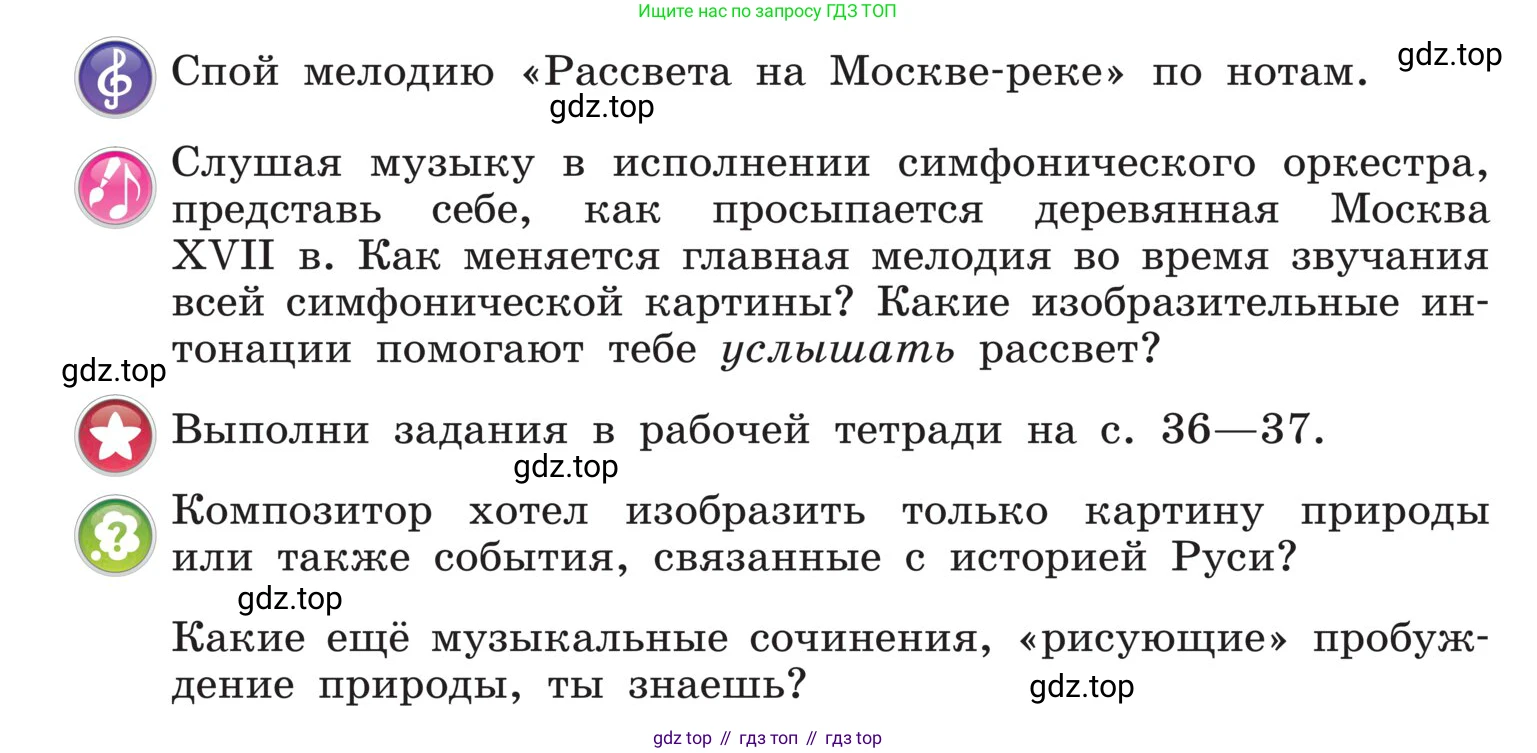 Ищите нас по запросу ГДЗ ТОП

Спой мелодию «Рассвета на Москве-реке» по нотам.

Слушая музыку в исполнении симфонического оркестра, представь себе, как просыпается деревянная Москва XVII в. Как меняется главная мелодия во время звучания всей симфонической картины? Какие изобразительные интонации помогают тебе услышать рассвет?

Выполни задания в рабочей тетради на с. 36—37.

Композитор хотел изобразить только картину природы или также события, связанные с историей Руси?

Какие ещё музыкальные сочинения, «рисующие» пробуждение природы, ты знаешь?

gdz top // гдз топ // гдз top

gdz.top